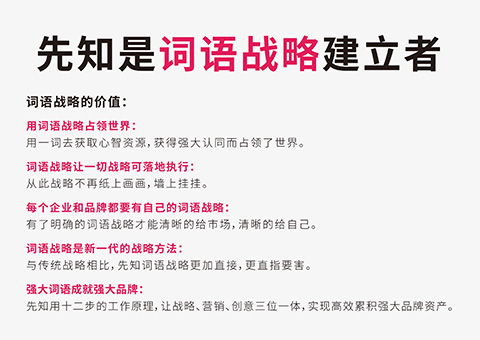 先知是词语战略建立者

词语战略的价值：

用词语战略占领世界：
用一词去获取心智资源，获得强大认同而占领了世界。

词语战略让一切战略可落地执行：
从此战略不再纸上画画，墙上挂挂。

每个企业和品牌都要有自己的词语战略：
有了明确的词语战略才能清晰的给市场，清晰的给自己。

词语战略是新一代的战略方法：
与传统战略相比，先知词语战略更加直接，更直指要害。

强大词语成就强大品牌：
先知用十二步的工作原理，让战略、营销、创意三位一体，实现高效累积强大品牌资产。